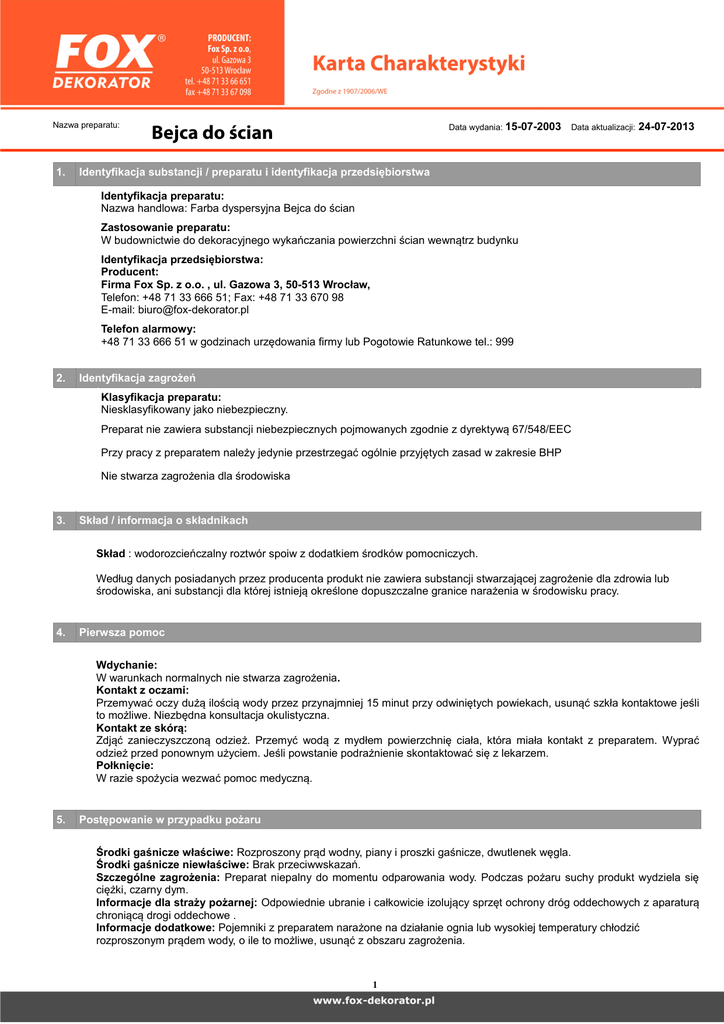 FOX®
DEKORATOR

PRODUCENT:
Fox Sp. z o.o.
ul. Gazowa 3
50-513 Wrocław
tel. +48 71 33 66 651
fax +48 71 33 67 098

Karta Charakterystyki

Zgodne z 1907/2006/WE

Nazwa preparatu: Bejca do ścian

Data wydania: 15-07-2003 Data aktualizacji: 24-07-2013

1. Identyfikacja substancji / preparatu i identyfikacja przedsiębiorstwa

Identyfikacja preparatu:
Nazwa handlowa: Farba dyspersyjna Bejca do ścian

Zastosowanie preparatu:
W budownictwie do dekoracyjnego wykańczania powierzchni ścian wewnątrz budynku

Identyfikacja przedsiębiorstwa:
Producent:
Firma Fox Sp. z o.o. , ul. Gazowa 3, 50-513 Wrocław,
Telefon: +48 71 33 666 51; Fax: +48 71 33 670 98
E-mail: biuro@fox-dekorator.pl

Telefon alarmowy:
+48 71 33 666 51 w godzinach urzędowania firmy lub Pogotowie Ratunkowe tel.: 999

2. Identyfikacja zagrożeń

Klasyfikacja preparatu:
Niesklasyfikowany jako niebezpieczny.

Preparat nie zawiera substancji niebezpiecznych pojmowanych zgodnie z dyrektywą 67/548/EEC

Przy pracy z preparatem należy jedynie przestrzegać ogólnie przyjętych zasad w zakresie BHP

Nie stwarza zagrożenia dla środowiska

3. Skład / informacja o składnikach

Skład : wodorozcieńczalny roztwór spoiw z dodatkiem środków pomocniczych.

Według danych posiadanych przez producenta produkt nie zawiera substancji stwarzającej zagrożenie dla zdrowia lub środowiska, ani substancji dla której istnieją określone dopuszczalne granice narażenia w środowisku pracy.

4. Pierwsza pomoc

Wdychanie:
W warunkach normalnych nie stwarza zagrożenia.
Kontakt z oczami:
Przemywać oczy dużą ilością wody przez przynajmniej 15 minut przy odwiniętych powiekach, usunąć szkła kontaktowe jeśli to możliwe. Niezbędna konsultacja okulistyczna.
Kontakt ze skórą:
Zdjąć zanieczyszczoną odzież. Przemyć wodą z mydłem powierzchnię ciała, która miała kontakt z preparatem. Wyprać odzież przed ponownym użyciem. Jeśli powstanie podrażnienie skontaktować się z lekarzem.
Połknięcie:
W razie spożycia wezwać pomoc medyczną.

5. Postępowanie w przypadku pożaru

Środki gaśnicze właściwe: Rozproszony prąd wodny, piany i proszki gaśnicze, dwutlenek węgla.
Środki gaśnicze niewłaściwe: Brak przeciwwskazań.
Szczególne zagrożenia: Preparat niepalny do momentu odparowania wody. Podczas pożaru suchy produkt wydziela się ciężki, czarny dym.
Informacje dla straży pożarnej: Odpowiednie ubranie i całkowicie izolujący sprzęt ochrony dróg oddechowych z aparaturą chroniącą drogi oddechowe .
Informacje dodatkowe: Pojemniki z preparatem narażone na działanie ognia lub wysokiej temperatury chłodzić rozproszonym prądem wody, o ile to możliwe, usunąć z obszaru zagrożenia.

1

www.fox-dekorator.pl